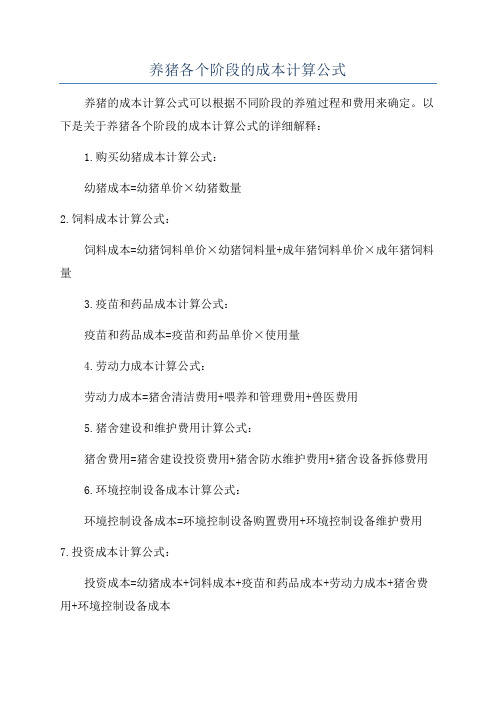 养猪各个阶段的成本计算公式

养猪的成本计算公式可以根据不同阶段的养殖过程和费用来确定。以下是关于养猪各个阶段的成本计算公式的详细解释：

1.购买幼猪成本计算公式：

幼猪成本=幼猪单价×幼猪数量

2.饲料成本计算公式：

饲料成本=幼猪饲料单价×幼猪饲料量+成年猪饲料单价×成年猪饲料量

3.疫苗和药品成本计算公式：

疫苗和药品成本=疫苗和药品单价×使用量

4.劳动力成本计算公式：

劳动力成本=猪舍清洁费用+喂养和管理费用+兽医费用

5.猪舍建设和维护费用计算公式：

猪舍费用=猪舍建设投资费用+猪舍防水维护费用+猪舍设备拆修费用

6.环境控制设备成本计算公式：

环境控制设备成本=环境控制设备购置费用+环境控制设备维护费用

7.投资成本计算公式：

投资成本=幼猪成本+饲料成本+疫苗和药品成本+劳动力成本+猪舍费用+环境控制设备成本